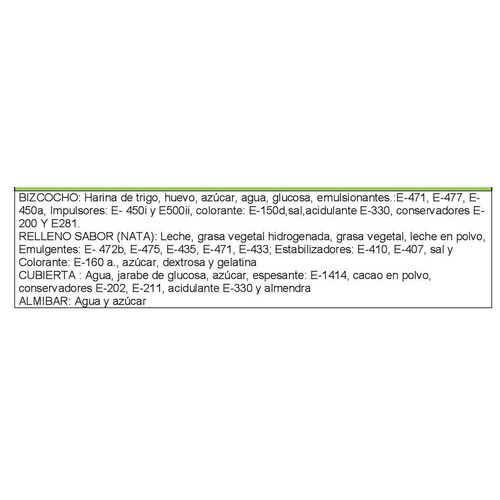 BIZCOCHO: Harina de trigo, huevo, azúcar, agua, glucosa, emulsionantes.:E-471, E-477, E-450a, Impulsores: E- 450i y E500ii, colorante: E-150d,sal,acidulante E-330, conservadores E-200 Y E281.

RELLENO SABOR (NATA): Leche, grasa vegetal hidrogenada, grasa vegetal, leche en polvo, Emulgentes: E- 472b, E-475, E-435, E-471, E-433; Estabilizadores: E-410, E-407, sal y Colorante: E-160 a., azúcar, dextrosa y gelatina

CUBIERTA : Agua, jarabe de glucosa, azúcar, espesante: E-1414, cacao en polvo, conservadores E-202, E-211, acidulante E-330 y almendra

ALMIBAR: Agua y azúcar